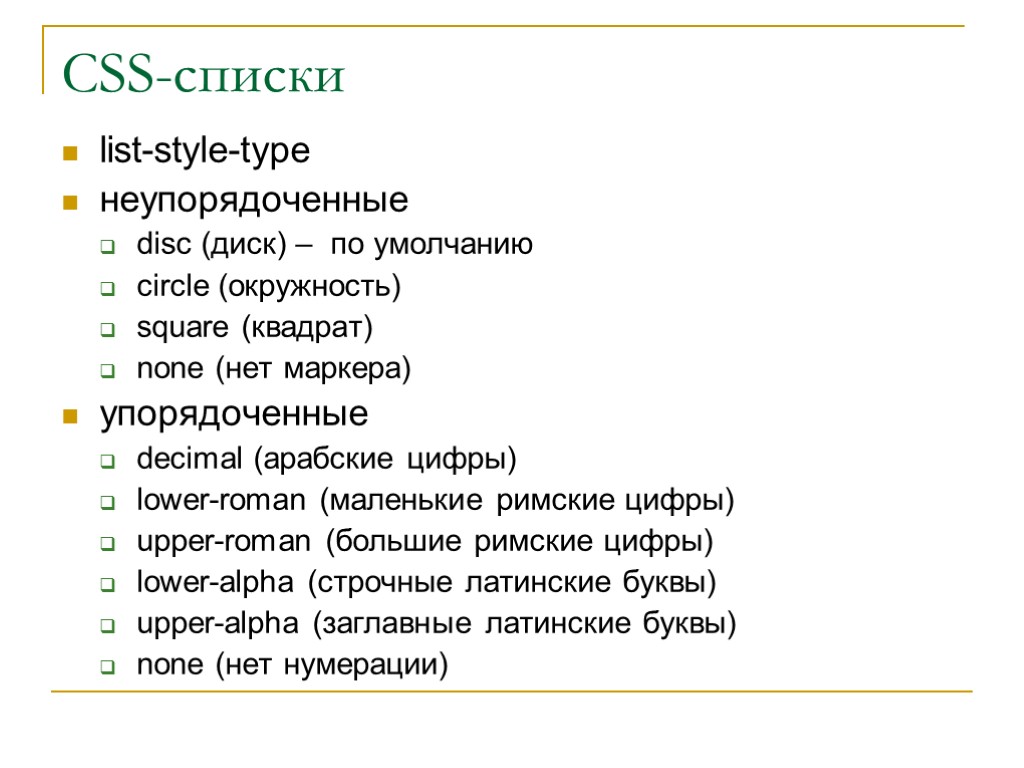 CSS-списки

list-style-type

неупорядоченные

disc (диск) – по умолчанию

circle (окружность)

square (квадрат)

none (нет маркера)

упорядоченные

decimal (арабские цифры)

lower-roman (маленькие римские цифры)

upper-roman (большие римские цифры)

lower-alpha (строчные латинские буквы)

upper-alpha (заглавные латинские буквы)

none (нет нумерации)